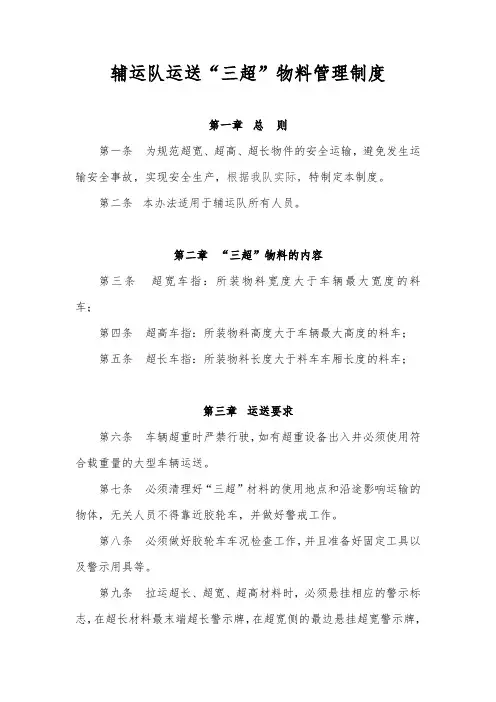 辅运队运送“三超”物料管理制度

第一章 总 则

第一条 为规范超宽、超高、超长物件的安全运输，避免发生运输安全事故，实现安全生产，根据我队实际，特制定本制度。

第二条 本办法适用于辅运队所有人员。

第二章 “三超”物料的内容

第三条 超宽车指：所装物料宽度大于车辆最大宽度的料车；

第四条 超高车指：所装物料高度大于车辆最大高度的料车；

第五条 超长车指：所装物料长度大于料车车厢长度的料车；

第三章 运送要求

第六条 车辆超重时严禁行驶，如有超重设备出入井必须使用符合载重量的大型车辆运送。

第七条 必须清理好“三超”材料的使用地点和沿途影响运输的物体，无关人员不得靠近胶轮车，并做好警戒工作。

第八条 必须做好胶轮车车况检查工作，并且准备好固定工具以及警示用具等。

第九条 拉运超长、超宽、超高材料时，必须悬挂相应的警示标志，在超长材料最末端超长警示牌，在超宽侧的最边悬挂超宽警示牌，